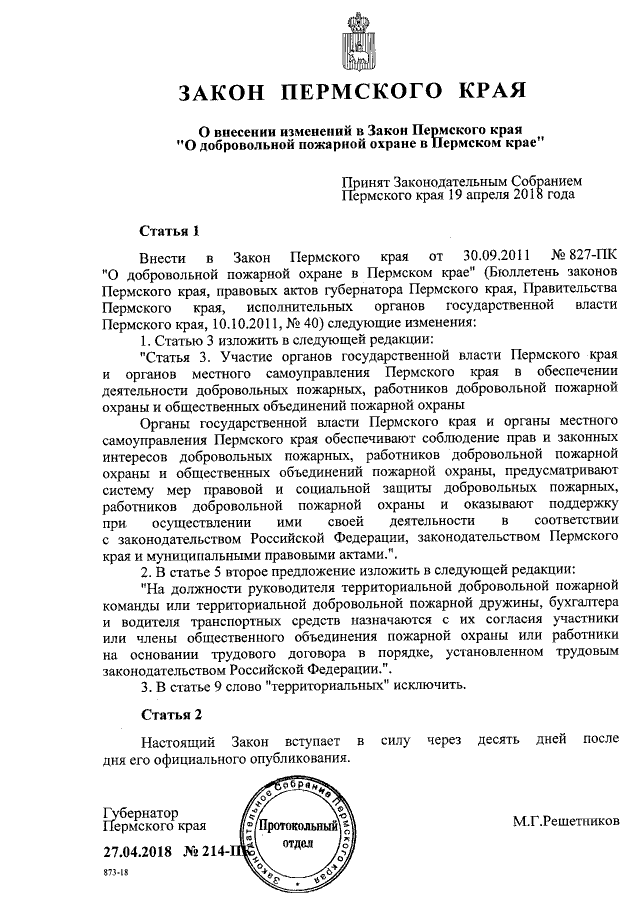 ЗАКОН ПЕРМСКОГО КРАЯ

О внесении изменений в Закон Пермского края "О добровольной пожарной охране в Пермском крае"

Принят Законодательным Собранием Пермского края 19 апреля 2018 года

Статья 1

Внести в Закон Пермского края от 30.09.2011 № 827-ПК "О добровольной пожарной охране в Пермском крае" (Бюллетень законов Пермского края, правовых актов губернатора Пермского края, Правительства Пермского края, исполнительных органов государственной власти Пермского края, 10.10.2011, № 40) следующие изменения:

1. Статью 3 изложить в следующей редакции:

"Статья 3. Участие органов государственной власти Пермского края и органов местного самоуправления Пермского края в обеспечении деятельности добровольных пожарных, работников добровольной пожарной охраны и общественных объединений пожарной охраны

Органы государственной власти Пермского края и органы местного самоуправления Пермского края обеспечивают соблюдение прав и законных интересов добровольных пожарных, работников добровольной пожарной охраны и общественных объединений пожарной охраны, предусматривают систему мер правовой и социальной защиты добровольных пожарных, работников добровольной пожарной охраны и оказывают поддержку при осуществлении ими своей деятельности в соответствии с законодательством Российской Федерации, законодательством Пермского края и муниципальными правовыми актами.".

2. В статье 5 второе предложение изложить в следующей редакции:

"На должности руководителя территориальной добровольной пожарной команды или территориальной добровольной пожарной дружины, бухгалтера и водителя транспортных средств назначаются с их согласия участники или члены общественного объединения пожарной охраны или работники на основании трудового договора в порядке, установленном трудовым законодательством Российской Федерации.".

3. В статье 9 слово "территориальных" исключить.

Статья 2

Настоящий Закон вступает в силу через десять дней после дня его официального опубликования.

Губернатор Пермского края

Законодательное Собрание Пермского края
Протокольный отдел

М.Г.Решетников

27.04.2018 № 214-ПК

873-18